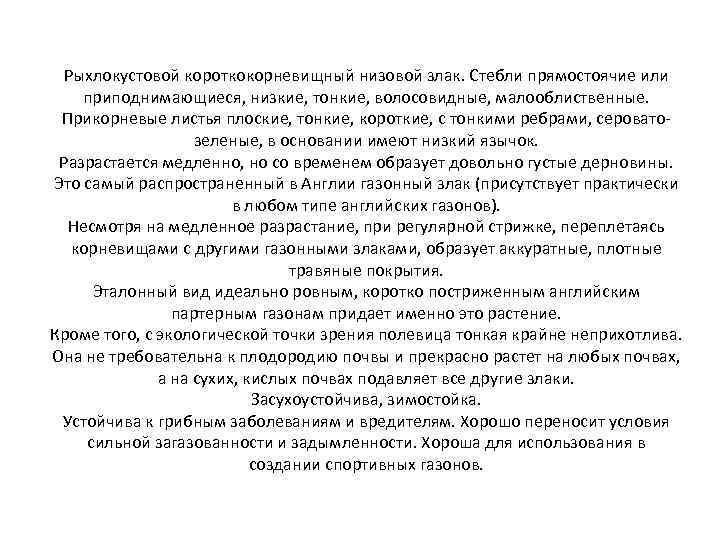 Рыхлокустовой короткокорневищный низовой злак. Стебли прямостоячие или приподнимающиеся, низкие, тонкие, волосовидные, малооблиственные. Прикорневые листья плоские, тонкие, короткие, с тонкими ребрами, серовато-зеленые, в основании имеют низкий язычок.
Разрастается медленно, но со временем образует довольно густые дерновины. Это самый распространенный в Англии газонный злак (присутствует практически в любом типе английских газонов).
Несмотря на медленное разрастание, при регулярной стрижке, переплетаясь корневищами с другими газонными злаками, образует аккуратные, плотные травяные покрытия.
Эталонный вид идеально ровным, коротко постриженным английским партерным газонам придает именно это растение.
Кроме того, с экологической точки зрения полевица тонкая крайне неприхотлива. Она не требовательна к плодородию почвы и прекрасно растет на любых почвах, а на сухих, кислых почвах подавляет все другие злаки.
Засухоустойчива, зимостойка.
Устойчива к грибным заболеваниям и вредителям. Хорошо переносит условия сильной загазованности и задымленности. Хороша для использования в создании спортивных газонов.